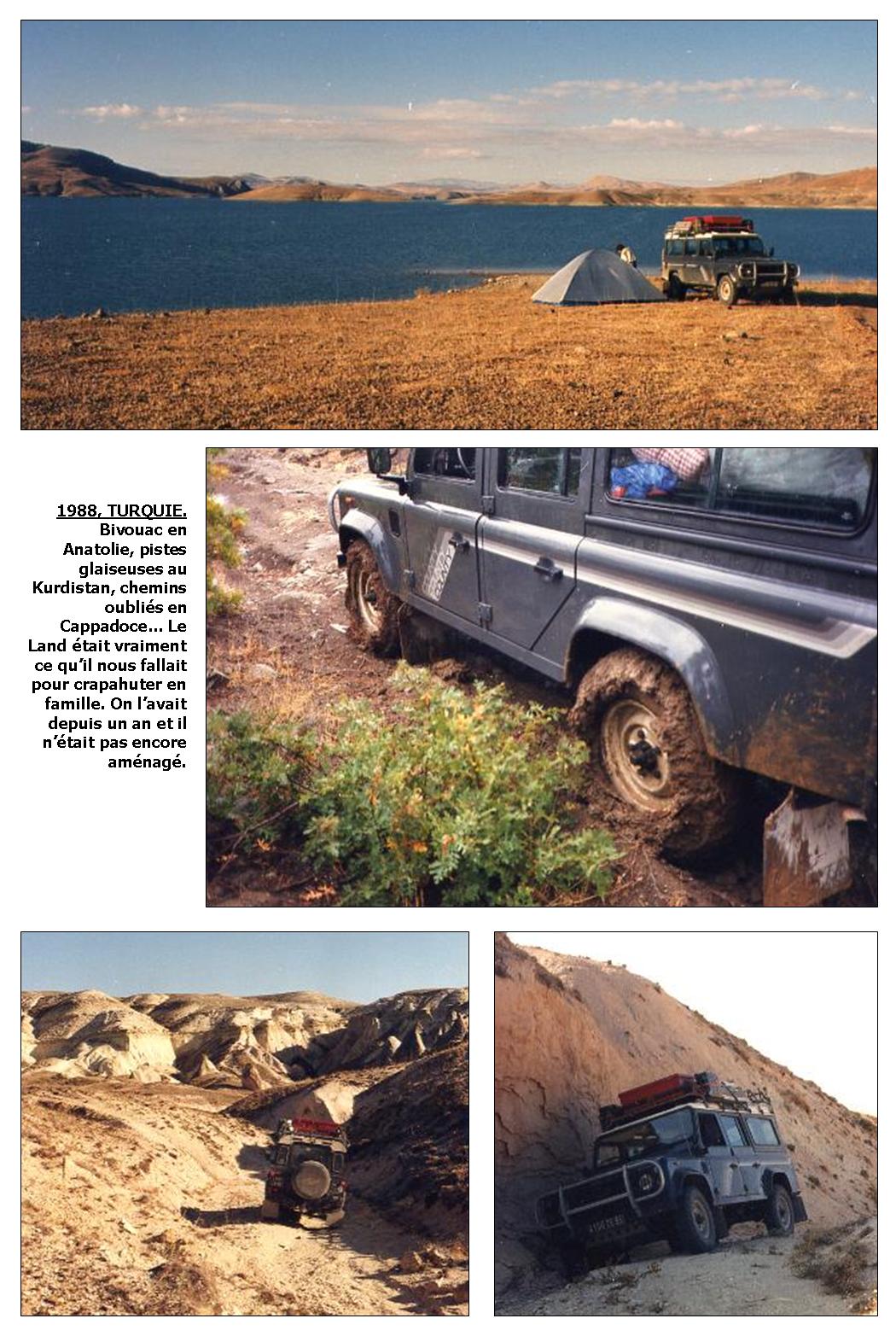 1988, TURQUIE. Bivouac en Anatolie, pistes glaiseuses au Kurdistan, chemins oubliés en Cappadoce... Le Land était vraiment ce qu'il nous fallait pour crapahuter en famille. On l'avait depuis un an et il n'était pas encore aménagé.